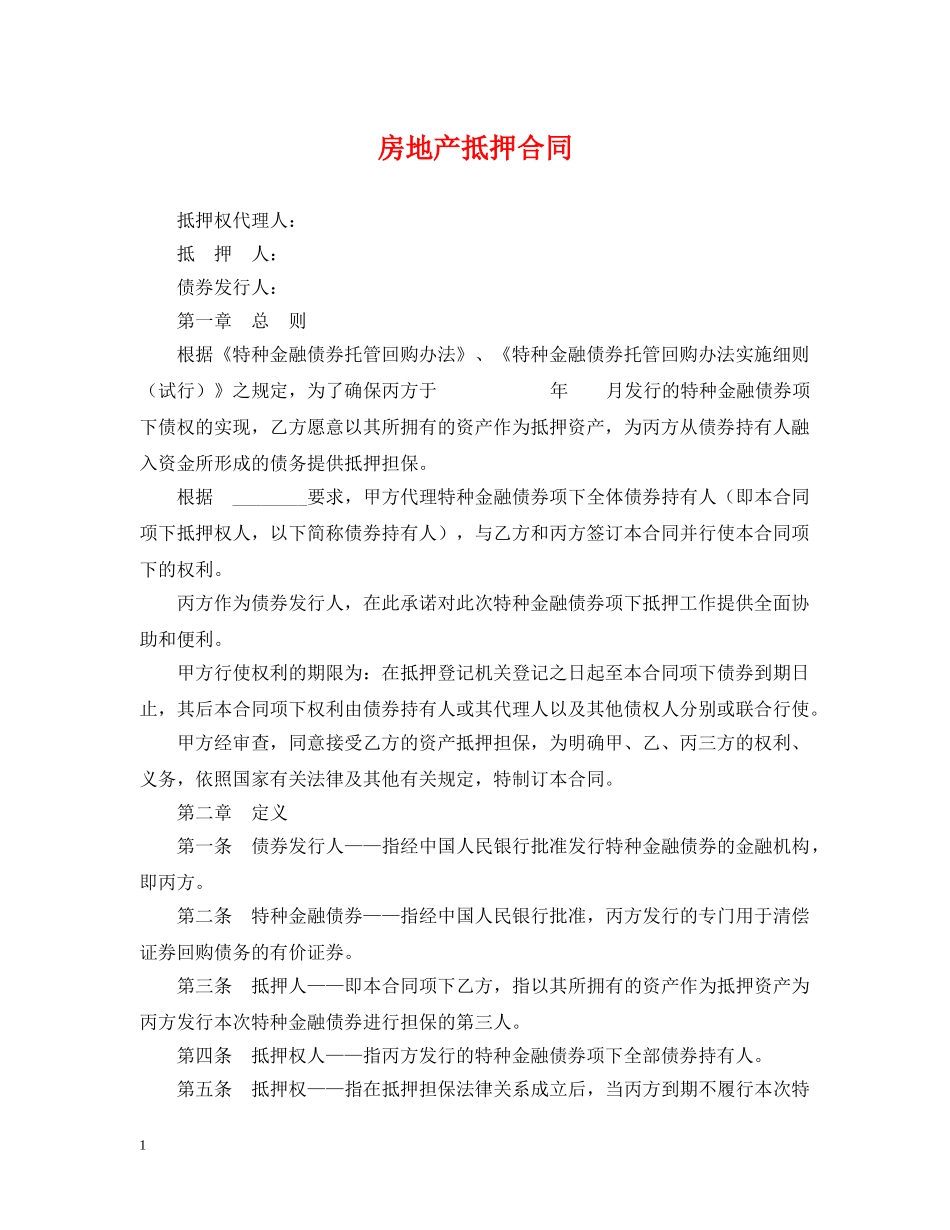 房地产抵押合同

抵押权代理人：

抵　押　人：

债券发行人：

第一章　总　则

根据《特种金融债券托管回购办法》、《特种金融债券托管回购办法实施细则（试行）》之规定，为了确保丙方于　　　　　年　　月发行的特种金融债券项下债权的实现，乙方愿意以其所拥有的资产作为抵押资产，为丙方从债券持有人融入资金所形成的债务提供抵押担保。

根据　________要求，甲方代理特种金融债券项下全体债券持有人（即本合同项下抵押权人，以下简称债券持有人），与乙方和丙方签订本合同并行使本合同项下的权利。

丙方作为债券发行人，在此承诺对此次特种金融债券项下抵押工作提供全面协助和便利。

甲方行使权利的期限为：在抵押登记机关登记之日起至本合同项下债券到期日止，其后本合同项下权利由债券持有人或其代理人以及其他债权人分别或联合行使。

甲方经审查，同意接受乙方的资产抵押担保，为明确甲、乙、丙三方的权利、义务，依照国家有关法律及其他有关规定，特制订本合同。

第二章　定义

第一条　债券发行人——指经中国人民银行批准发行特种金融债券的金融机构，即丙方。

第二条　特种金融债券——指经中国人民银行批准，丙方发行的专门用于清偿证券回购债务的有价证券。

第三条　抵押人——即本合同项下乙方，指以其所拥有的资产作为抵押资产为丙方发行本次特种金融债券进行担保的第三人。

第四条　抵押权人——指丙方发行的特种金融债券项下全部债券持有人。

第五条　抵押权——指在抵押担保法律关系成立后，当丙方到期不履行本次特

1